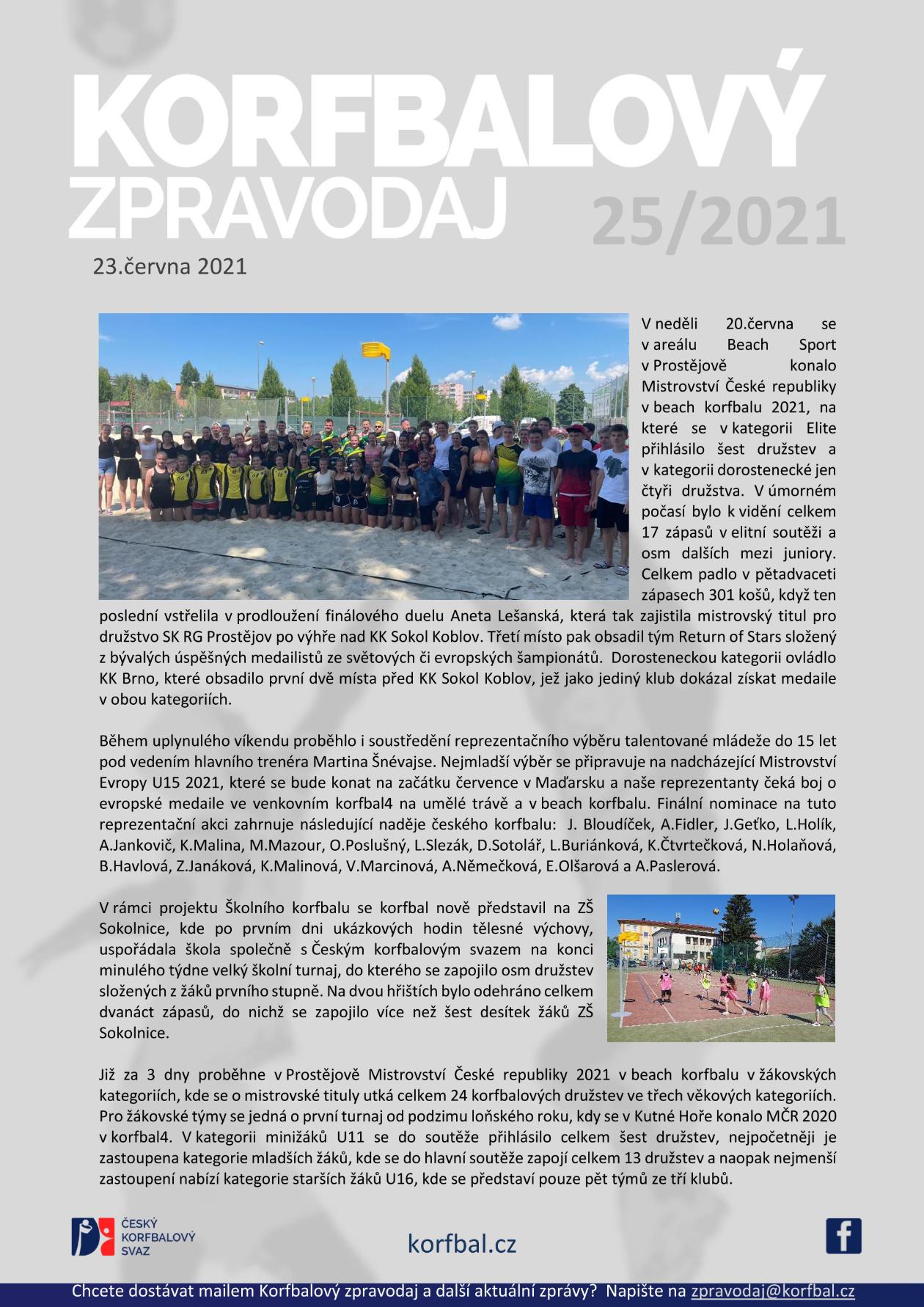 KORFBALOVÝ ZPRAVODAJ 25/2021

23.června 2021

V neděli 20.června se v areálu Beach Sport v Prostějově konalo Mistrovství České republiky v beach korfbalu 2021, na které se v kategorii Elite přihlásilo šest družstev a v kategorii dorostenecké jen čtyři družstva. V úmorném počasí bylo k vidění celkem 17 zápasů v elitní soutěži a osm dalších mezi juniory. Celkem padlo v pětadvaceti zápasech 301 košů, když ten poslední vstřelila v prodloužení finálového duelu Aneta Lešanská, která tak zajistila mistrovský titul pro družstvo SK RG Prostějov po výhře nad KK Sokol Koblov. Třetí místo pak obsadil tým Return of Stars složený z bývalých úspěšných medailistů ze světových či evropských šampionátů. Dorosteneckou kategorii ovládlo KK Brno, které obsadilo první dvě místa před KK Sokol Koblov, jež jako jediný klub dokázal získat medaile v obou kategoriích.

Během uplynulého víkendu proběhlo i soustředění reprezentačního výběru talentované mládeže do 15 let pod vedením hlavního trenéra Martina Šnévajse. Nejmladší výběr se připravuje na nadcházející Mistrovství Evropy U15 2021, které se bude konat na začátku července v Maďarsku a naše reprezentanty čeká boj o evropské medaile ve venkovním korfbal4 na umělé trávě a v beach korfbalu. Finální nominace na tuto reprezentační akci zahrnuje následující naděje českého korfbalu: J. Bloudíček, A.Fidler, J.Geťko, L.Holík, A.Jankovič, K.Malina, M.Mazour, O.Poslušný, L.Slezák, D.Sotolář, L.Buriánková, K.Čtvrtečková, N.Holaňová, B.Havlová, Z.Janáková, K.Malinová, V.Marcinová, A.Němečková, E.Olšarová a A.Paslerová.

V rámci projektu Školního korfbalu se korfbal nově představil na ZŠ Sokolnice, kde po prvním dni ukázkových hodin tělesné výchovy, uspořádala škola společně s Českým korfbalovým svazem na konci minulého týdne velký školní turnaj, do kterého se zapojilo osm družstev složených z žáků prvního stupně. Na dvou hřištích bylo odehráno celkem dvanáct zápasů, do nichž se zapojilo více než šest desítek žáků ZŠ Sokolnice.

Již za 3 dny proběhne v Prostějově Mistrovství České republiky 2021 v beach korfbalu v žákovských kategoriích, kde se o mistrovské tituly utká celkem 24 korfbalových družstev ve třech věkových kategoriích. Pro žákovské týmy se jedná o první turnaj od podzimu loňského roku, kdy se v Kutné Hoře konalo MČR 2020 v korfbal4. V kategorii minižáků U11 se do soutěže přihlásilo celkem šest družstev, nejpočetněji je zastoupena kategorie mladších žáků, kde se do hlavní soutěže zapojí celkem 13 družstev a naopak nejmenší zastoupení nabízí kategorie starších žáků U16, kde se představí pouze pět týmů ze tří klubů.

ČESKÝ KORFBALOVÝ SVAZ

korfbal.cz

Chcete dostávat mailem Korfbalový zpravodaj a další aktuální zprávy? Napište na zpravodaj@korfbal.cz